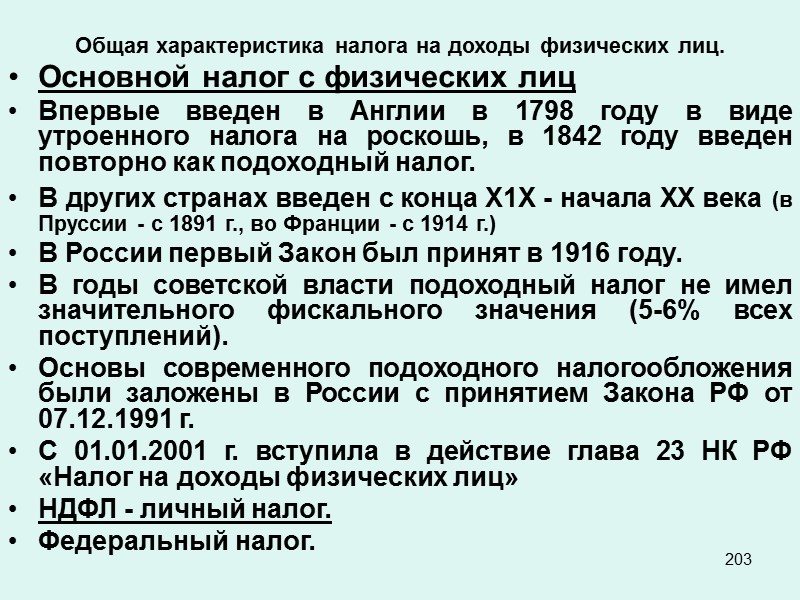 Общая характеристика налога на доходы физических лиц.

• Основной налог с физических лиц
• Впервые введен в Англии в 1798 году в виде утроенного налога на роскошь, в 1842 году введен повторно как подоходный налог.
• В других странах введен с конца Х1Х - начала ХХ века (в Пруссии - с 1891 г., во Франции - с 1914 г.)
• В России первый Закон был принят в 1916 году.
• В годы советской власти подоходный налог не имел значительного фискального значения (5-6% всех поступлений).
• Основы современного подоходного налогообложения были заложены в России с принятием Закона РФ от 07.12.1991 г.
• С 01.01.2001 г. вступила в действие глава 23 НК РФ «Налог на доходы физических лиц»
• НДФЛ - личный налог.
• Федеральный налог.

203